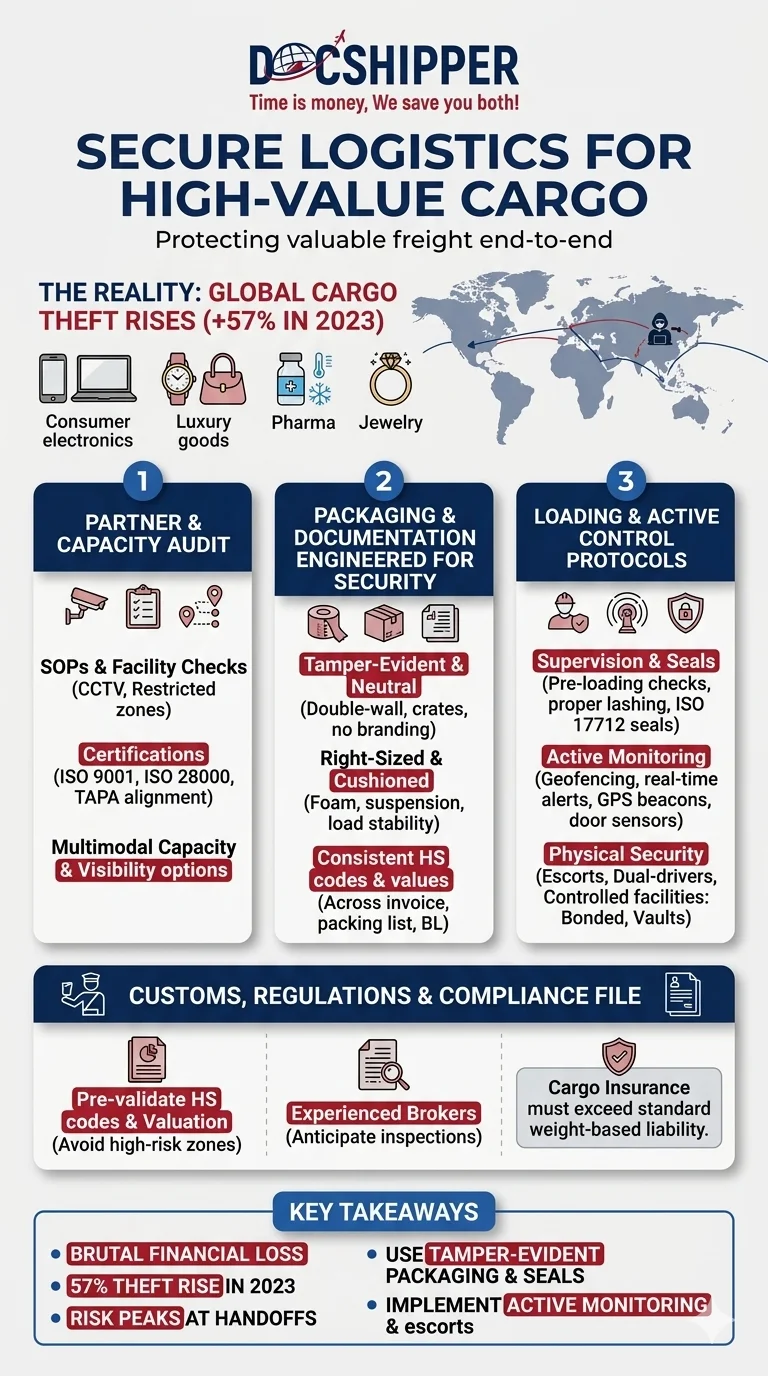 DOCSHIPPER
Time is money, We save you both!

SECURE LOGISTICS FOR HIGH-VALUE CARGO
Protecting valuable freight end-to-end

THE REALITY: GLOBAL CARGO THEFT RISES (+57% IN 2023)

Consumer electronics
Luxury goods
Pharma
Jewelry

1
PARTNER & CAPACITY AUDIT
SOPs & Facility Checks
(CCTV, Restricted zones)
Certifications
(ISO 9001, ISO 28000, TAPA alignment)
Multimodal Capacity & Visibility options

2
PACKAGING & DOCUMENTATION ENGINEERED FOR SECURITY
Tamper-Evident & Neutral
(Double-wall, crates, no branding)
Right-Sized & Cushioned
(Foam, suspension, load stability)
Consistent HS codes & values
(Across invoice, packing list, BL)

3
LOADING & ACTIVE CONTROL PROTOCOLS
Supervision & Seals
(Pre-loading checks, proper lashing, ISO 17712 seals)
Active Monitoring
(Geofencing, real-time alerts, GPS beacons, door sensors)
Physical Security
(Escorts, Dual-drivers, Controlled facilities: Bonded, Vaults)

CUSTOMS, REGULATIONS & COMPLIANCE FILE
Pre-validate HS codes & Valuation
(Avoid high-risk zones)
Experienced Brokers
(Anticipate inspections)
Cargo Insurance must exceed standard weight-based liability.

KEY TAKEAWAYS
BRUTAL FINANCIAL LOSS
57% THEFT RISE IN 2023
RISK PEAKS AT HANDOFFS
USE TAMPER-EVIDENT PACKAGING & SEALS
IMPLEMENT ACTIVE MONITORING & escorts